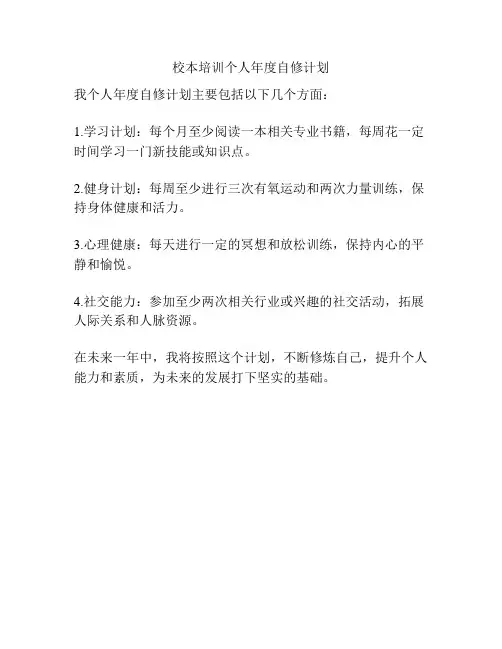 校本培训个人年度自修计划

我个人年度自修计划主要包括以下几个方面：

1.学习计划：每个月至少阅读一本相关专业书籍，每周花一定时间学习一门新技能或知识点。

2.健身计划：每周至少进行三次有氧运动和两次力量训练，保持身体健康和活力。

3.心理健康：每天进行一定的冥想和放松训练，保持内心的平静和愉悦。

4.社交能力：参加至少两次相关行业或兴趣的社交活动，拓展人际关系和人脉资源。

在未来一年中，我将按照这个计划，不断修炼自己，提升个人能力和素质，为未来的发展打下坚实的基础。